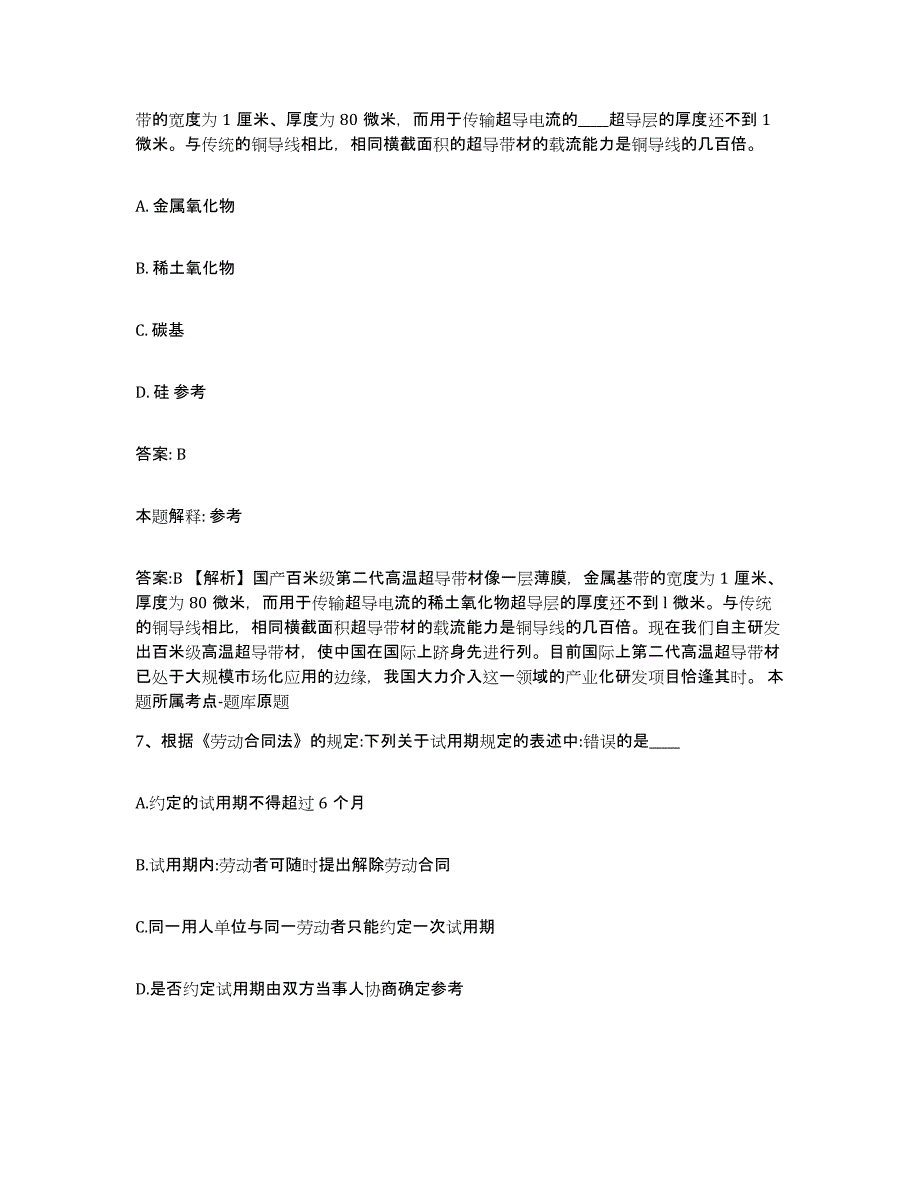 带的宽度为 1 厘米、厚度为 80 微米，而用于传输超导电流的____超导层的厚度还不到 1 微米。与传统的铜导线相比，相同横截面积的超导带材的载流能力是铜导线的几百倍。

A. 金属氧化物

B. 稀土氧化物

C. 碳基

D. 硅 参考

答案: B

本题解释: 参考

答案:B 【解析】国产百米级第二代高温超导带材像一层薄膜，金属基带的宽度为 1 厘米、厚度为 80 微米，而用于传输超导电流的稀土氧化物超导层的厚度还不到 l 微米。与传统的铜导线相比，相同横截面积超导带材的载流能力是铜导线的几百倍。现在我们自主研发出百米级高温超导带材，使中国在国际上跻身先进行列。目前国际上第二代高温超导带材已处于大规模市场化应用的边缘，我国大力介入这一领域的产业化研发项目恰逢其时。 本题所属考点-题库原题

7、根据《劳动合同法》的规定:下列关于试用期规定的表述中:错误的是____

A.约定的试用期不得超过 6 个月

B.试用期内:劳动者可随时提出解除劳动合同

C.同一用人单位与同一劳动者只能约定一次试用期

D.是否约定试用期由双方当事人协商确定参考